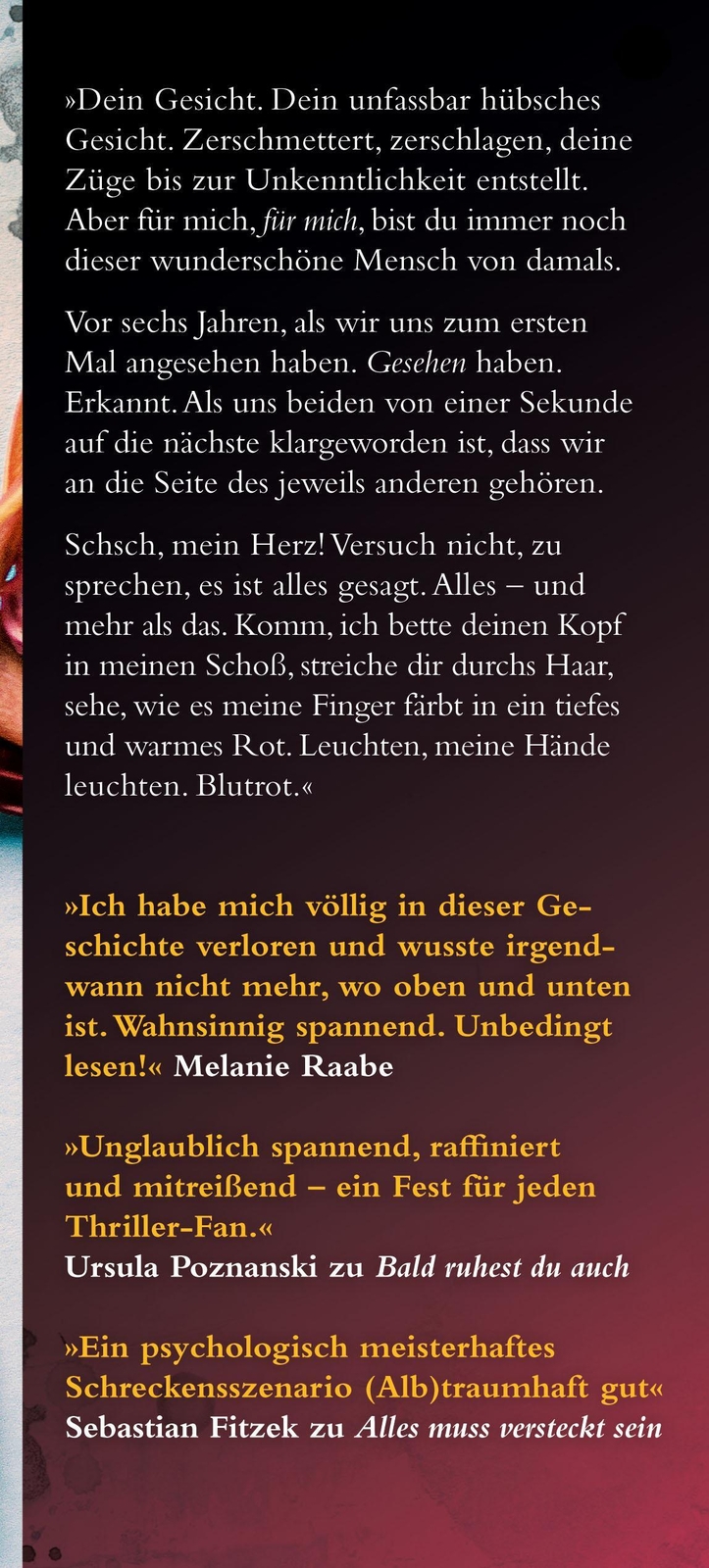 »Dein Gesicht. Dein unfassbar hübsches Gesicht. Zerschmettert, zerschlagen, deine Züge bis zur Unkenntlichkeit entstellt. Aber für mich, für mich, bist du immer noch dieser wunderschöne Mensch von damals.

Vor sechs Jahren, als wir uns zum ersten Mal angesehen haben. Gesehen haben. Erkannt. Als uns beiden von einer Sekunde auf die nächste klargeworden ist, dass wir an die Seite des jeweils anderen gehören.

Schsch, mein Herz! Versuch nicht, zu sprechen, es ist alles gesagt. Alles – und mehr als das. Komm, ich bette deinen Kopf in meinen Schoß, streiche dir durchs Haar, sehe, wie es meine Finger färbt in ein tiefes und warmes Rot. Leuchten, meine Hände leuchten. Blutrot.«

»Ich habe mich völlig in dieser Geschichte verloren und wusste irgendwann nicht mehr, wo oben und unten ist. Wahnsinnig spannend. Unbedingt lesen!« Melanie Raabe

»Unglaublich spannend, raffiniert und mitreißend – ein Fest für jeden Thriller-Fan.«
Ursula Poznanski zu Bald ruhest du auch

»Ein psychologisch meisterhaftes Schreckensszenario (Alb)traumhaft gut«
Sebastian Fitzek zu Alles muss versteckt sein